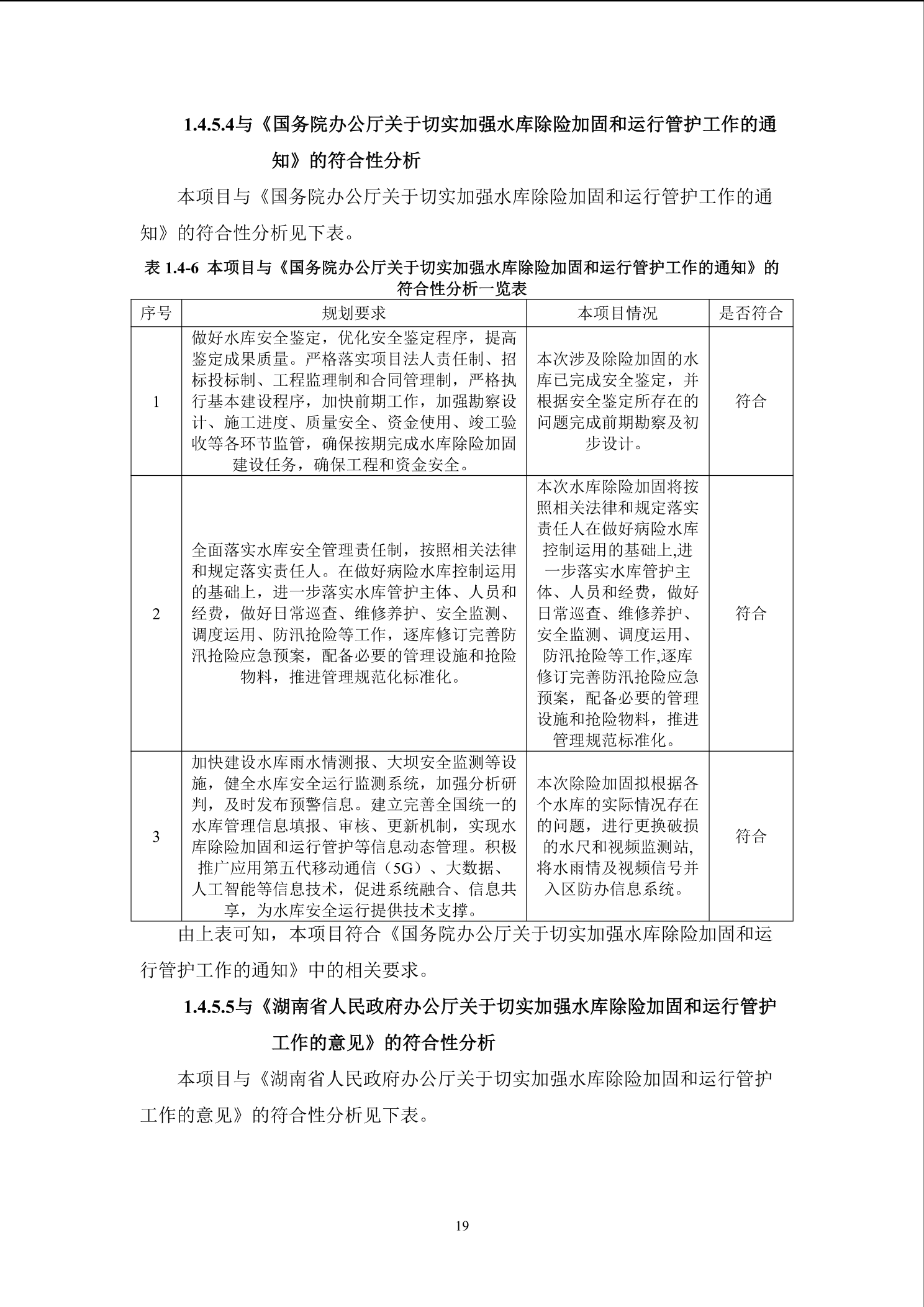 1.4.5.4与《国务院办公厅关于切实加强水库除险加固和运行管护工作的通知》的符合性分析

本项目与《国务院办公厅关于切实加强水库除险加固和运行管护工作的通知》的符合性分析见下表。

表 1.4-6 本项目与《国务院办公厅关于切实加强水库除险加固和运行管护工作的通知》的符合性分析一览表

| 序号 | 规划要求 | 本项目情况 | 是否符合 |
|---|---|---|---|
| 1 | 做好水库安全鉴定，优化安全鉴定程序，提高鉴定成果质量。严格落实项目法人责任制、招标投标制、工程监理制和合同管理制，严格执行基本建设程序，加快前期工作，加强勘察设计、施工进度、质量安全、资金使用、竣工验收等各环节监管，确保按期完成水库除险加固建设任务，确保工程和资金安全。 | 本次涉及除险加固的水库已完成安全鉴定，并根据安全鉴定所存在的问题完成前期勘察及初步设计。 | 符合 |
| 2 | 全面落实水库安全管理责任制，按照相关法律和规定落实责任人。在做好病险水库控制运用的基础上，进一步落实水库管护主体、人员和经费，做好日常巡查、维修养护、安全监测、调度运用、防汛抢险等工作，逐库修订完善防汛抢险应急预案，配备必要的管理设施和抢险物料，推进管理规范化标准化。 | 本次水库除险加固将按照相关法律和规定落实责任人在做好病险水库控制运用的基础上,进一步落实水库管护主体、人员和经费，做好日常巡查、维修养护、安全监测、调度运用、防汛抢险等工作,逐库修订完善防汛抢险应急预案，配备必要的管理设施和抢险物料，推进管理规范标准化。 | 符合 |
| 3 | 加快建设水库雨水情测报、大坝安全监测等设施，健全水库安全运行监测系统，加强分析研判，及时发布预警信息。建立完善全国统一的水库管理信息填报、审核、更新机制，实现水库除险加固和运行管护等信息动态管理。积极推广应用第五代移动通信（5G）、大数据、人工智能等信息技术，促进系统融合、信息共享，为水库安全运行提供技术支撑。 | 本次除险加固拟根据各个水库的实际情况存在的问题，进行更换破损的水尺和视频监测站,将水雨情及视频信号并入区防办信息系统。 | 符合 |

由上表可知，本项目符合《国务院办公厅关于切实加强水库除险加固和运行管护工作的通知》中的相关要求。

1.4.5.5与《湖南省人民政府办公厅关于切实加强水库除险加固和运行管护工作的意见》的符合性分析

本项目与《湖南省人民政府办公厅关于切实加强水库除险加固和运行管护工作的意见》的符合性分析见下表。

19